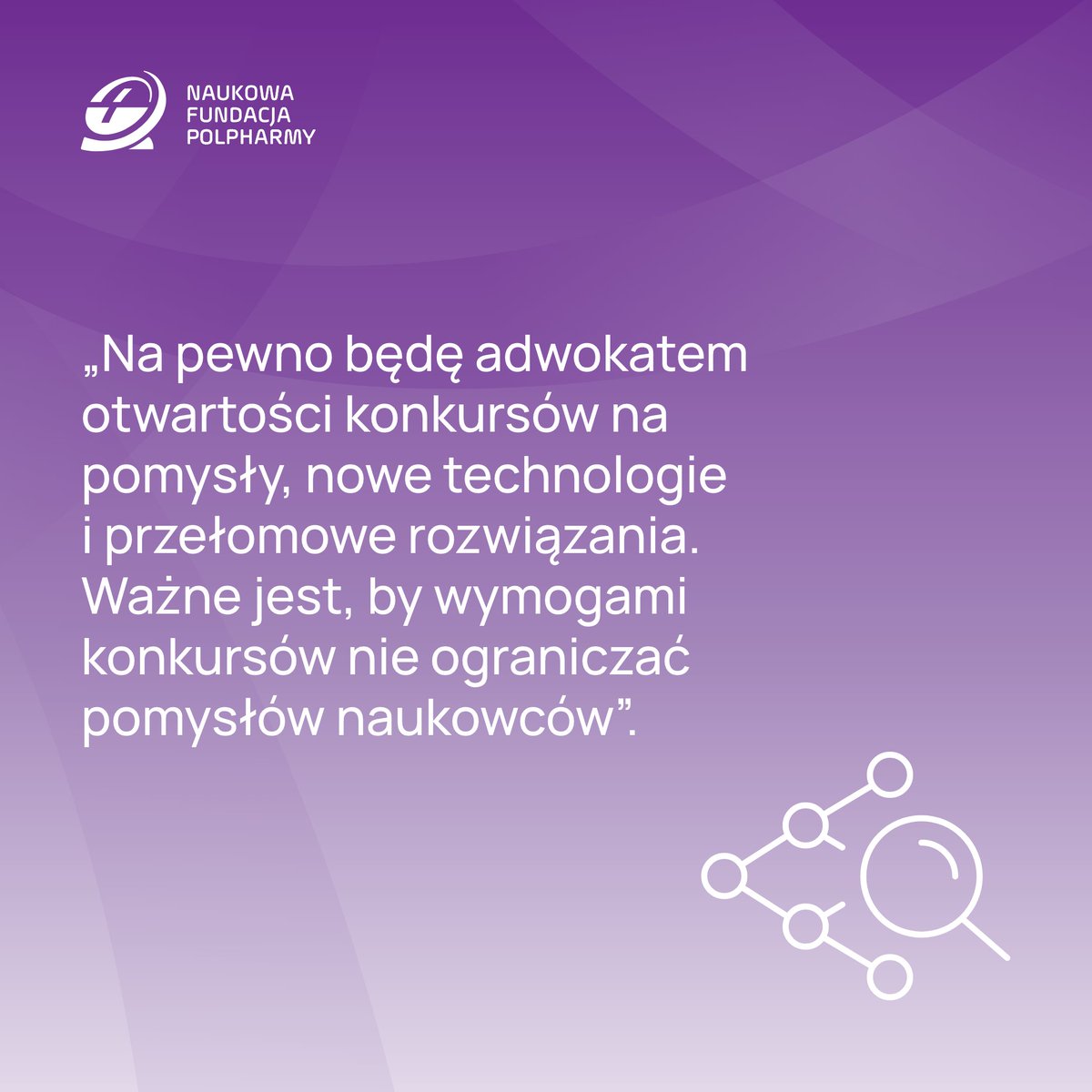 NAUKOWA FUNDACJA POLPHARMY

„Na pewno będę adwokatem otwartości konkursów na pomysły, nowe technologie i przełomowe rozwiązania. Ważne jest, by wymogami konkursów nie ograniczać pomysłów naukowców”.